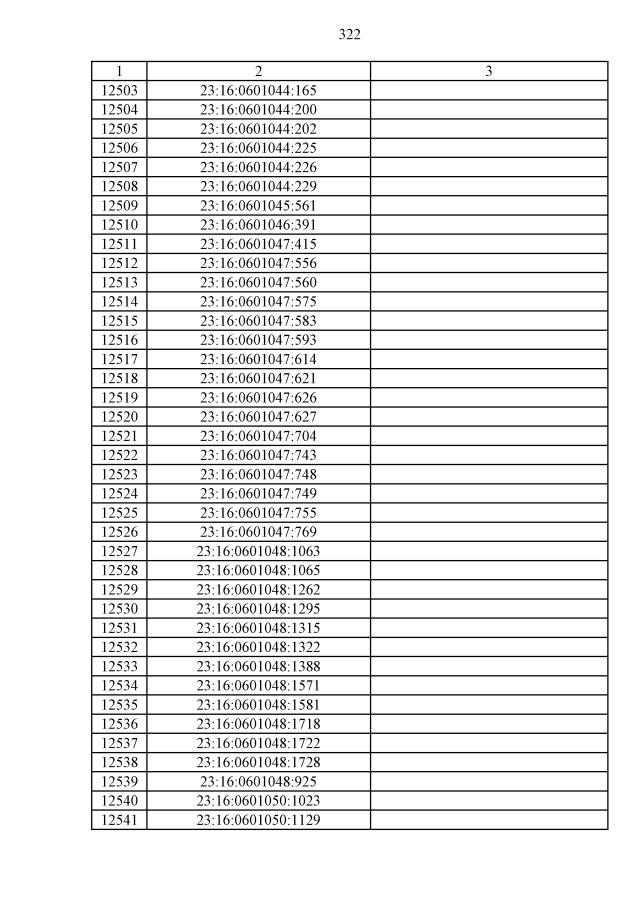 322

| 1 | 2 | 3 |
|---|---|---|
| 12503 | 23:16:0601044:165 | |
| 12504 | 23:16:0601044:200 | |
| 12505 | 23:16:0601044:202 | |
| 12506 | 23:16:0601044:225 | |
| 12507 | 23:16:0601044:226 | |
| 12508 | 23:16:0601044:229 | |
| 12509 | 23:16:0601045:561 | |
| 12510 | 23:16:0601046:391 | |
| 12511 | 23:16:0601047:415 | |
| 12512 | 23:16:0601047:556 | |
| 12513 | 23:16:0601047:560 | |
| 12514 | 23:16:0601047:575 | |
| 12515 | 23:16:0601047:583 | |
| 12516 | 23:16:0601047:593 | |
| 12517 | 23:16:0601047:614 | |
| 12518 | 23:16:0601047:621 | |
| 12519 | 23:16:0601047:626 | |
| 12520 | 23:16:0601047:627 | |
| 12521 | 23:16:0601047:704 | |
| 12522 | 23:16:0601047:743 | |
| 12523 | 23:16:0601047:748 | |
| 12524 | 23:16:0601047:749 | |
| 12525 | 23:16:0601047:755 | |
| 12526 | 23:16:0601047:769 | |
| 12527 | 23:16:0601048:1063 | |
| 12528 | 23:16:0601048:1065 | |
| 12529 | 23:16:0601048:1262 | |
| 12530 | 23:16:0601048:1295 | |
| 12531 | 23:16:0601048:1315 | |
| 12532 | 23:16:0601048:1322 | |
| 12533 | 23:16:0601048:1388 | |
| 12534 | 23:16:0601048:1571 | |
| 12535 | 23:16:0601048:1581 | |
| 12536 | 23:16:0601048:1718 | |
| 12537 | 23:16:0601048:1722 | |
| 12538 | 23:16:0601048:1728 | |
| 12539 | 23:16:0601048:925 | |
| 12540 | 23:16:0601050:1023 | |
| 12541 | 23:16:0601050:1129 | |